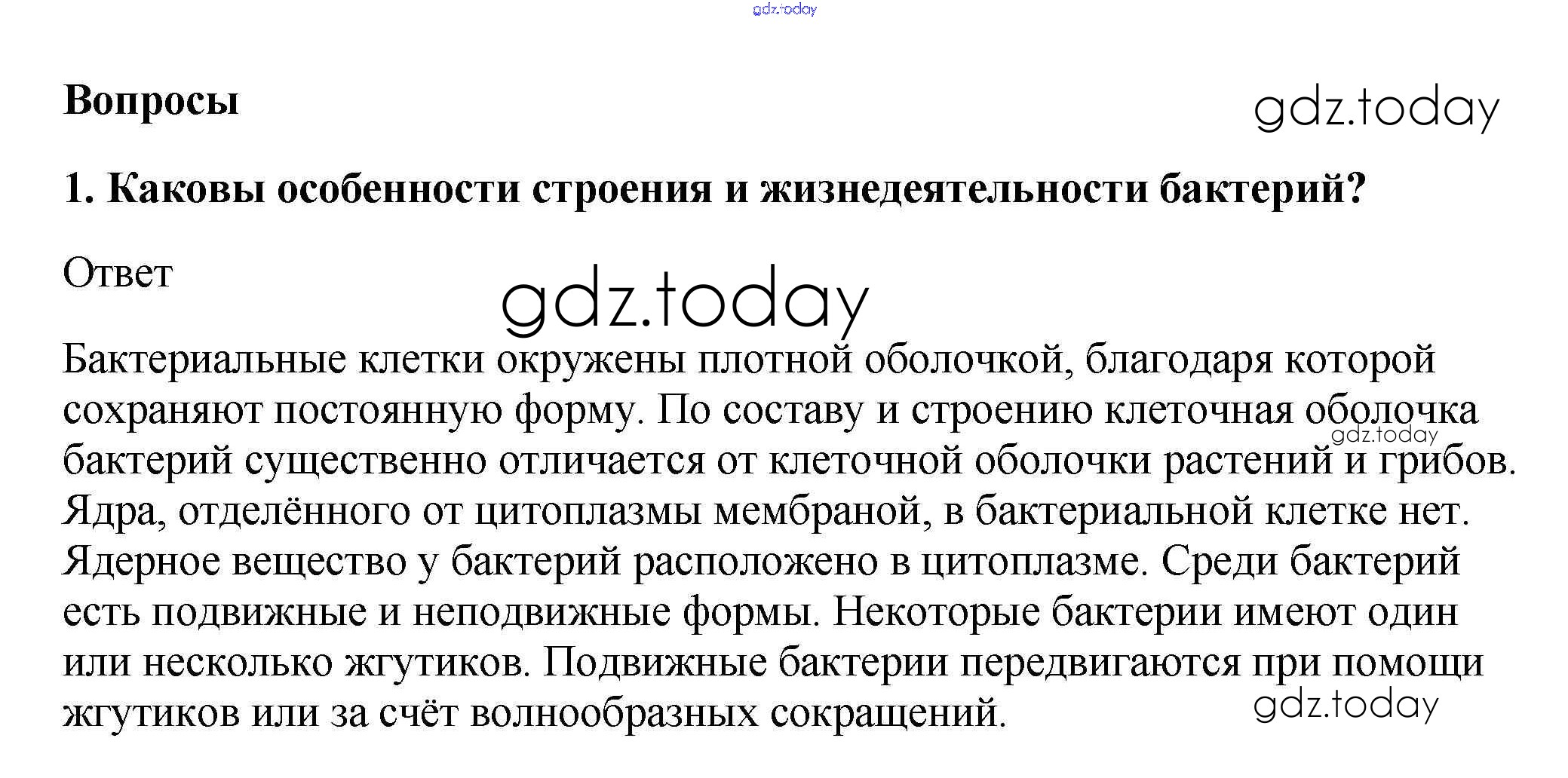 gdz.today

Вопросы

gdz.today

1. Каковы особенности строения и жизнедеятельности бактерий?

Ответ

gdz.today

Бактериальные клетки окружены плотной оболочкой, благодаря которой сохраняют постоянную форму. По составу и строению клеточная оболочка бактерий существенно отличается от клеточной оболочки растений и грибов. Ядра, отделённого от цитоплазмы мембраной, в бактериальной клетке нет. Ядерное вещество у бактерий расположено в цитоплазме. Среди бактерий есть подвижные и неподвижные формы. Некоторые бактерии имеют один или несколько жгутиков. Подвижные бактерии передвигаются при помощи жгутиков или за счёт волнообразных сокращений.

gdz.today

gdz.today